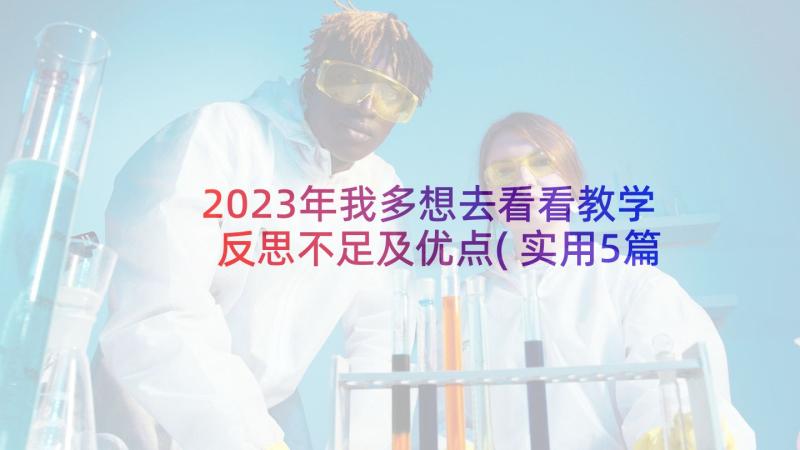 2023年我多想去看看教学反思不足及优点( 实用5篇